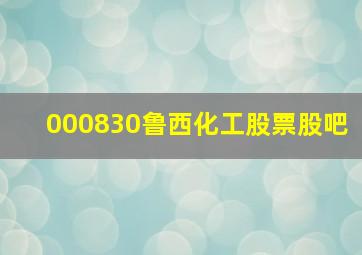 000830鲁西化工股票股吧